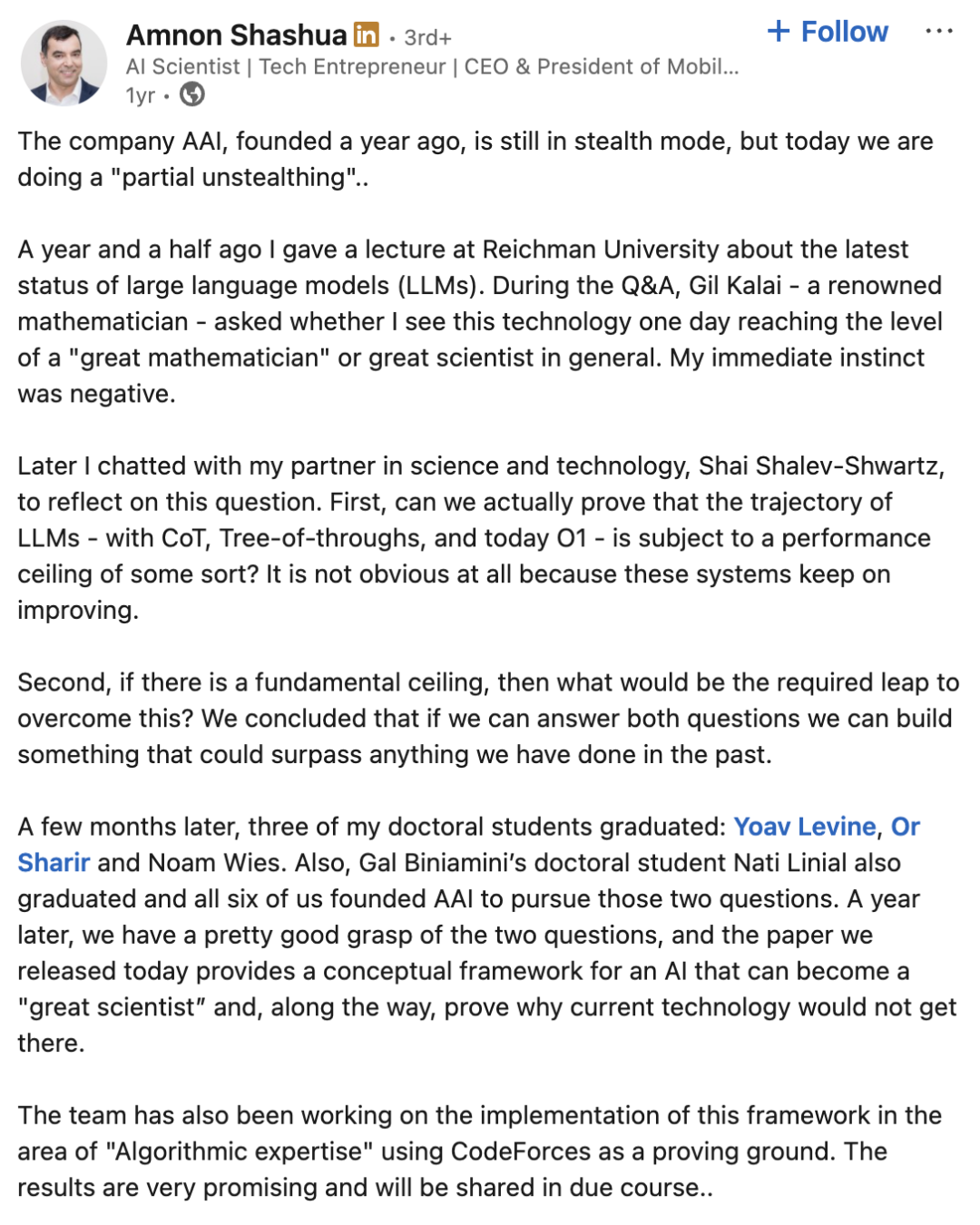 Amnon Shashua in • 3rd+
+ Follow
AI Scientist | Tech Entrepreneur | CEO & President of Mobil...
1yr •

The company AAI, founded a year ago, is still in stealth mode, but today we are doing a "partial unstealthing"..

A year and a half ago I gave a lecture at Reichman University about the latest status of large language models (LLMs). During the Q&A, Gil Kalai - a renowned mathematician - asked whether I see this technology one day reaching the level of a "great mathematician" or great scientist in general. My immediate instinct was negative.

Later I chatted with my partner in science and technology, Shai Shalev-Shwartz, to reflect on this question. First, can we actually prove that the trajectory of LLMs - with CoT, Tree-of-throughs, and today O1 - is subject to a performance ceiling of some sort? It is not obvious at all because these systems keep on improving.

Second, if there is a fundamental ceiling, then what would be the required leap to overcome this? We concluded that if we can answer both questions we can build something that could surpass anything we have done in the past.

A few months later, three of my doctoral students graduated: Yoav Levine, Or Sharir and Noam Wies. Also, Gal Biniamini's doctoral student Nati Linial also graduated and all six of us founded AAI to pursue those two questions. A year later, we have a pretty good grasp of the two questions, and the paper we released today provides a conceptual framework for an AI that can become a "great scientist" and, along the way, prove why current technology would not get there.

The team has also been working on the implementation of this framework in the area of "Algorithmic expertise" using CodeForces as a proving ground. The results are very promising and will be shared in due course..